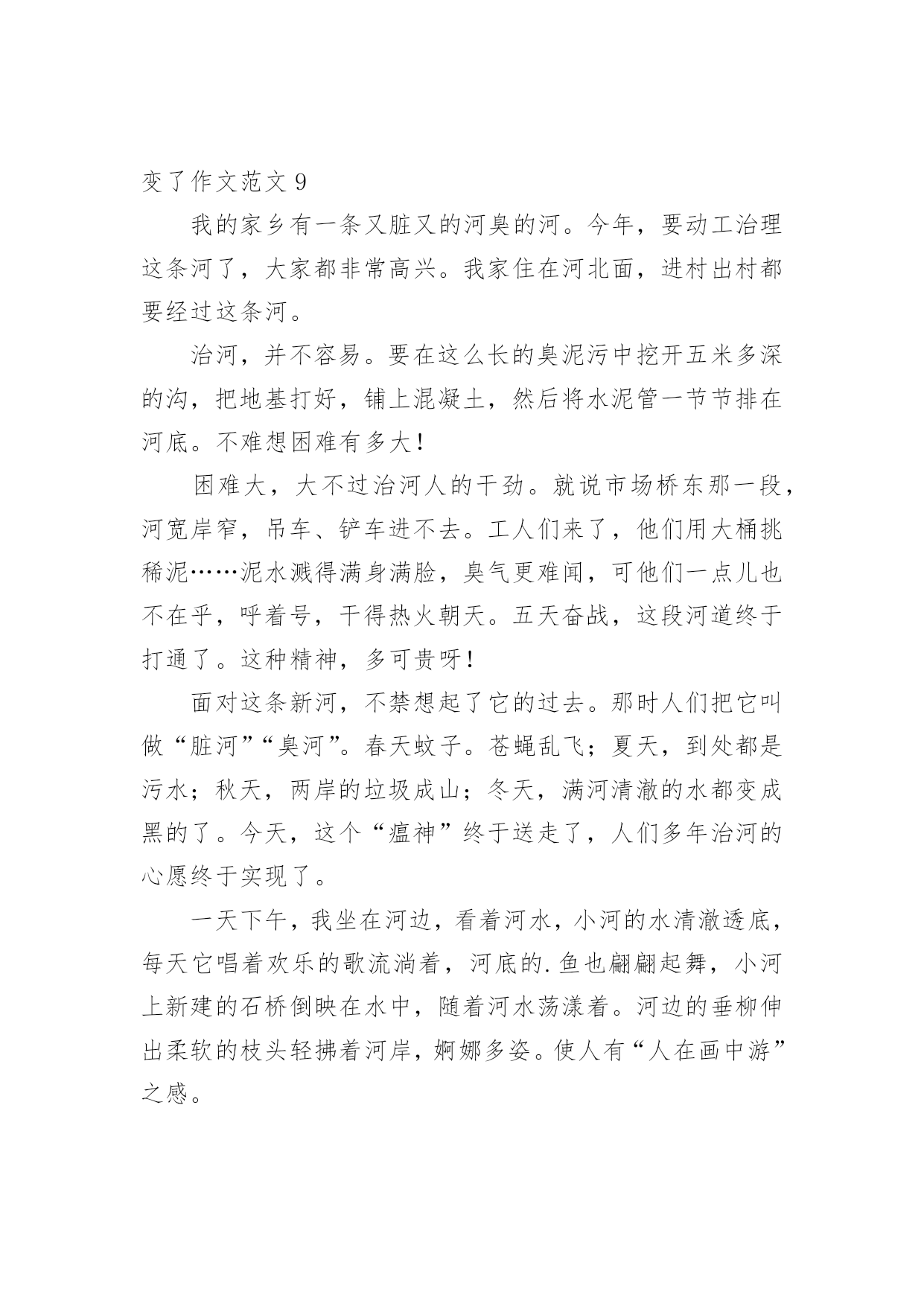 变了作文范文 9

我的家乡有一条又脏又的河臭的河。今年，要动工治理这条河了，大家都非常高兴。我家住在河北面，进村出村都要经过这条河。

治河，并不容易。要在这么长的臭泥污中挖开五米多深的沟，把地基打好，铺上混凝土，然后将水泥管一节节排在河底。不难想困难有多大！

困难大，大不过治河人的干劲。就说市场桥东那一段，河宽岸窄，吊车、铲车进不去。工人们来了，他们用大桶挑稀泥……泥水溅得满身满脸，臭气更难闻，可他们一点儿也不在乎，呼着号，干得热火朝天。五天奋战，这段河道终于打通了。这种精神，多可贵呀！

面对这条新河，不禁想起了它的过去。那时人们把它叫做“脏河”“臭河”。春天蚊子。苍蝇乱飞；夏天，到处都是污水；秋天，两岸的垃圾成山；冬天，满河清澈的水都变成黑的了。今天，这个“瘟神”终于送走了，人们多年治河的心愿终于实现了。

一天下午，我坐在河边，看着河水，小河的水清澈透底，每天它唱着欢乐的歌流淌着，河底的.鱼也翩翩起舞，小河上新建的石桥倒映在水中，随着河水荡漾着。河边的垂柳伸出柔软的枝头轻拂着河岸，婀娜多姿。使人有“人在画中游”之感。